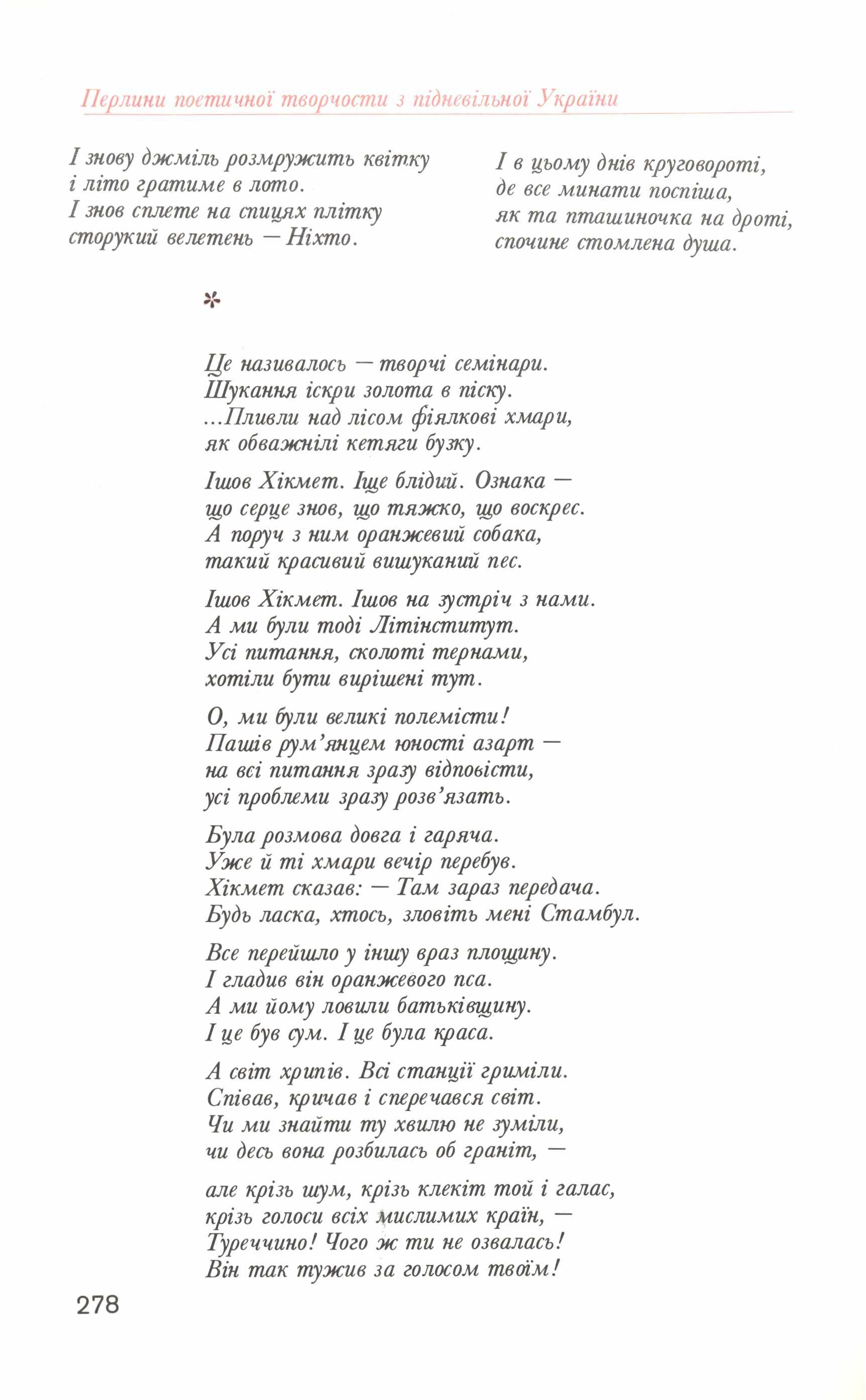 Перлини поетичної творчости з підневільної України

І знову джміль розмружить квітку
і літо гратиме в лото.
І знов сплете на спицях плітку
сторукий велетень — Ніхто.

І в цьому днів круговороті,
де все минати поспіша,
як та пташиночка на дроті,
спочине стомлена душа.

*

Це називалось — творчі семінари.
Шукання іскри золота в піску.
...Пливли над лісом фіялкові хмари,
як обважнілі кетяги бузку.

Ішов Хікмет. Іще блідий. Ознака —
що серце знов, що тяжко, що воскрес.
А поруч з ним оранжевий собака,
такий красивий вишуканий пес.

Ішов Хікмет. Ішов на зустріч з нами.
А ми були тоді Літінститут.
Усі питання, сколоті тернами,
хотіли бути вирішені тут.

О, ми були великі полемісти!
Пашів рум'янцем юності азарт —
на всі питання зразу відповісти,
усі проблеми зразу розв'язать.

Була розмова довга і гаряча.
Уже й ті хмари вечір перебув.
Хікмет сказав: — Там зараз передача.
Будь ласка, хтось, зловіть мені Стамбул.

Все перейшло у іншу враз площину.
І гладив він оранжевого пса.
А ми йому ловили батьківщину.
І це був сум. І це була краса.

А світ хрипів. Всі станції гриміли.
Співав, кричав і сперечався світ.
Чи ми знайти ту хвилю не зуміли,
чи десь вона розбилась об граніт, —

але крізь шум, крізь клекіт той і галас,
крізь голоси всіх мислимих країн, —
Туреччино! Чого ж ти не озвалась!
Він так тужив за голосом твоїм!

278